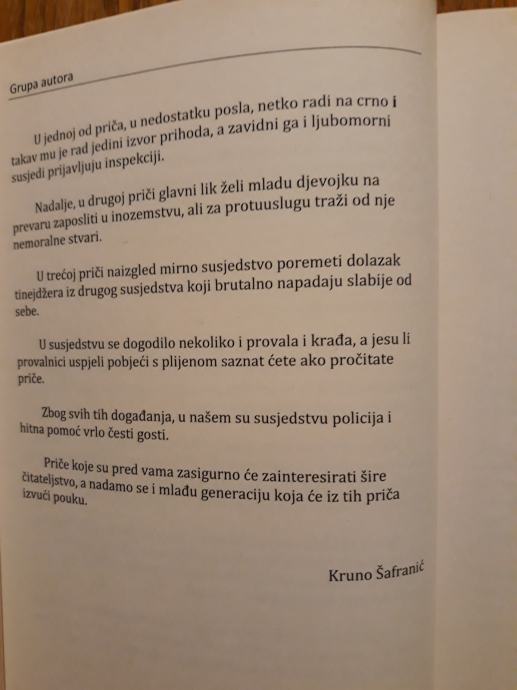 Grupa autora

U jednoj od priča, u nedostatku posla, netko radi na crno i takav mu je rad jedini izvor prihoda, a zavidni ga i ljubomorni susjedi prijavljuju inspekciji.

Nadalje, u drugoj priči glavni lik želi mladu djevojku na prevaru zaposliti u inozemstvu, ali za protuuslugu traži od nje nemoralne stvari.

U trećoj priči naizgled mirno susjedstvo poremeti dolazak tinejdžera iz drugog susjedstva koji brutalno napadaju slabije od sebe.

U susjedstvu se dogodilo nekoliko i provala i krađa, a jesu li provalnici uspjeli pobjeći s plijenom saznat ćete ako pročitate priče.

Zbog svih tih događanja, u našem su susjedstvu policija i hitna pomoć vrlo česti gosti.

Priče koje su pred vama zasigurno će zainteresirati šire čitateljstvo, a nadamo se i mlađu generaciju koja će iz tih priča izvući pouku.

Kruno Šafranić